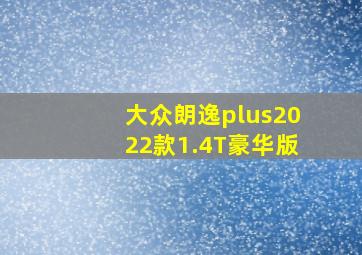 大众朗逸plus2022款1.4T豪华版